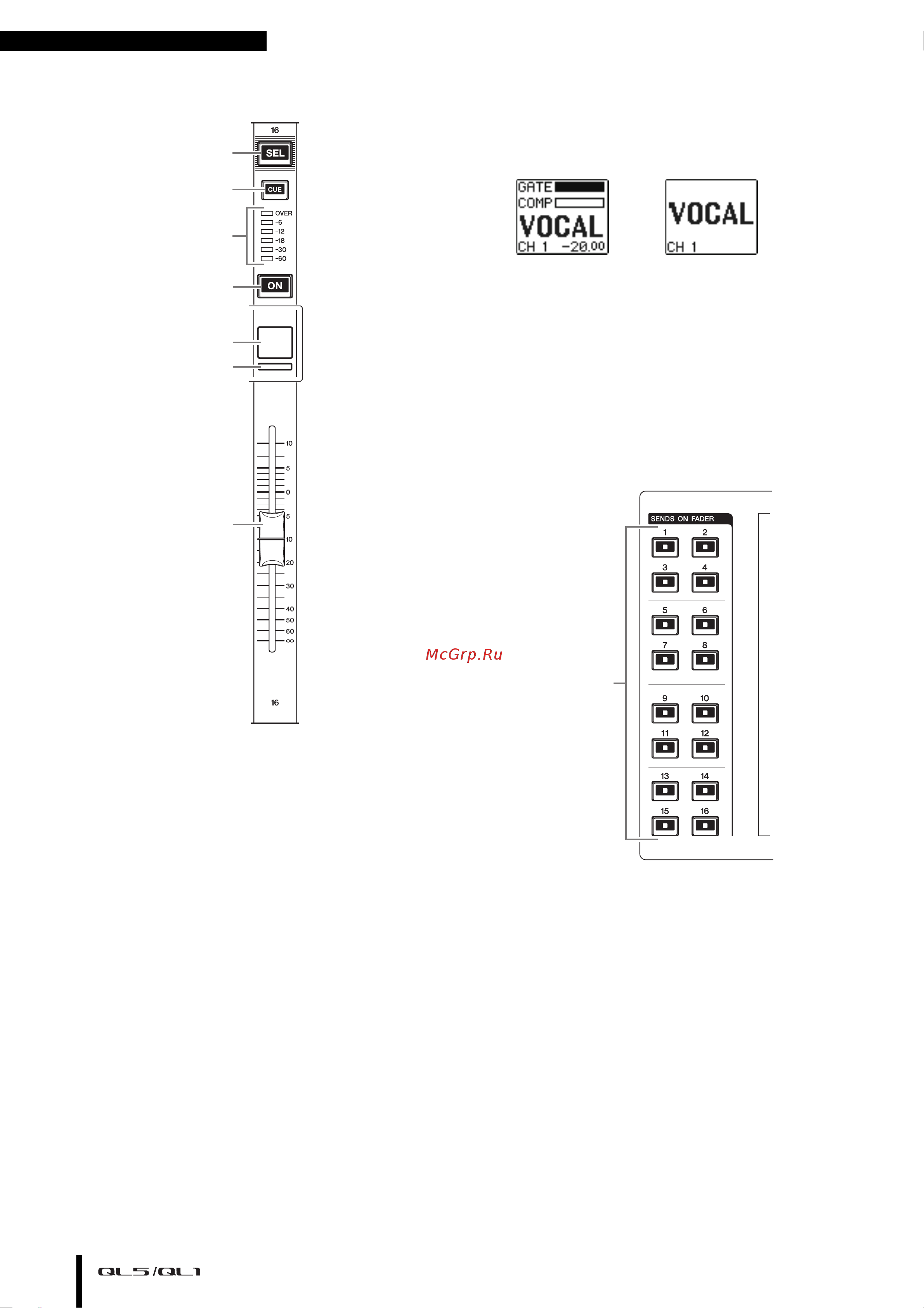 16

SEL

CUE

OVER
-6
-12
-18
-30
-60

ON

10
5
0
5
10
20
30
40
50
60
∞

16

GATE
COMP
VOCAL
CH 1 -20.00

VOCAL
CH 1

SENDS ON FADER
1 2
3 4
5 6
7 8
9 10
11 12
13 14
15 16

McGrp.Ru

QL5/QL1